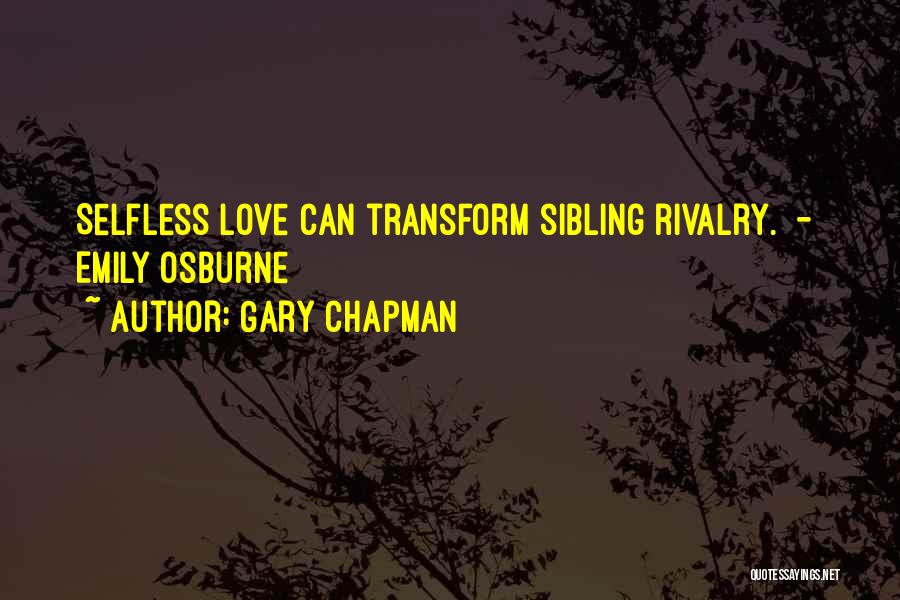 SELFLESS LOVE CAN TRANSFORM SIBLING RIVALRY. - EMILY OSBURNE

~ AUTHOR: GARY CHAPMAN

QUOTESSAYINGS.NET